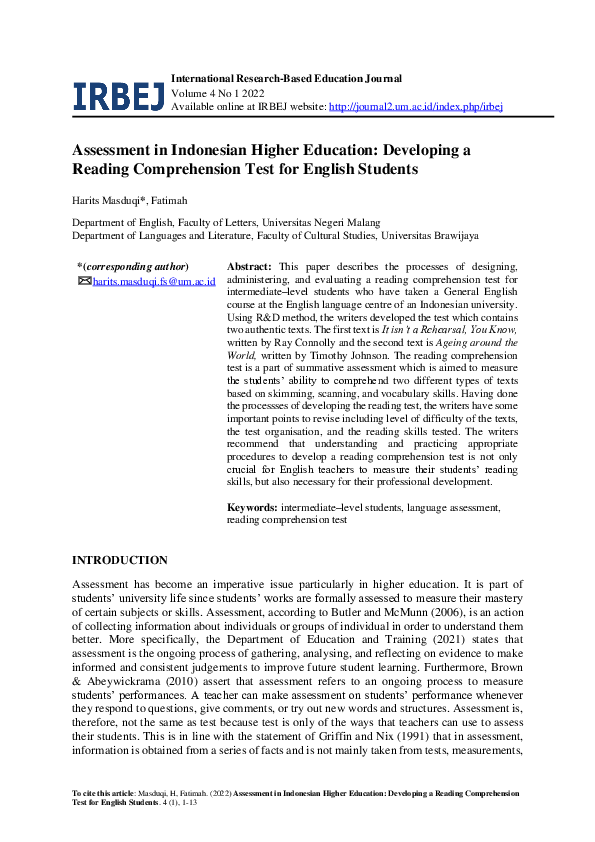 IRBEJ

International Research-Based Education Journal
Volume 4 No 1 2022
Available online at IRBEJ website: http://journal2.um.ac.id/index.php/irbej

Assessment in Indonesian Higher Education: Developing a Reading Comprehension Test for English Students

Harits Masduqi*, Fatimah

Department of English, Faculty of Letters, Universitas Negeri Malang
Department of Languages and Literature, Faculty of Cultural Studies, Universitas Brawijaya

*(corresponding author)
harits.masduqi.fs@um.ac.id

Abstract: This paper describes the processes of designing, administering, and evaluating a reading comprehension test for intermediate–level students who have taken a General English course at the English language centre of an Indonesian university. Using R&D method, the writers developed the test which contains two authentic texts. The first text is It isn't a Rehearsal, You Know, written by Ray Connolly and the second text is Ageing around the World, written by Timothy Johnson. The reading comprehension test is a part of summative assessment which is aimed to measure the students' ability to comprehend two different types of texts based on skimming, scanning, and vocabulary skills. Having done the processses of developing the reading test, the writers have some important points to revise including level of difficulty of the texts, the test organisation, and the reading skills tested. The writers recommend that understanding and practicing appropriate procedures to develop a reading comprehension test is not only crucial for English teachers to measure their students' reading skills, but also necessary for their professional development.

Keywords: intermediate–level students, language assessment, reading comprehension test

INTRODUCTION

Assessment has become an imperative issue particularly in higher education. It is part of students' university life since students' works are formally assessed to measure their mastery of certain subjects or skills. Assessment, according to Butler and McMunn (2006), is an action of collecting information about individuals or groups of individual in order to understand them better. More specifically, the Department of Education and Training (2021) states that assessment is the ongoing process of gathering, analysing, and reflecting on evidence to make informed and consistent judgements to improve future student learning. Furthermore, Brown & Abeywickrama (2010) assert that assessment refers to an ongoing process to measure students' performances. A teacher can make assessment on students' performance whenever they respond to questions, give comments, or try out new words and structures. Assessment is, therefore, not the same as test because test is only of the ways that teachers can use to assess their students. This is in line with the statement of Griffin and Nix (1991) that in assessment, information is obtained from a series of facts and is not mainly taken from tests, measurements,

To cite this article: Masduqi, H, Fatimah. (2022) Assessment in Indonesian Higher Education: Developing a Reading Comprehension Test for English Students. 4 (1), 1-13